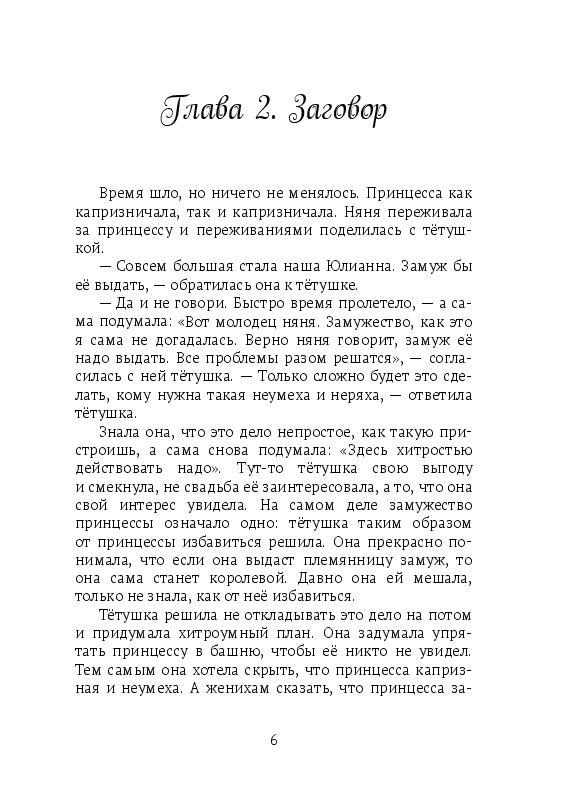 Глава 2. Заговор

Время шло, но ничего не менялось. Принцесса как капризничала, так и капризничала. Няня переживала за принцессу и переживаниями поделилась с тётушкой.

— Совсем большая стала наша Юлианна. Замуж бы её выдать, — обратилась она к тётушке.

— Да и не говори. Быстро время пролетело, — а сама подумала: «Вот молодец няня. Замужество, как это я сама не догадалась. Верно няня говорит, замуж её надо выдать. Все проблемы разом решатся», — согласилась с ней тётушка. — Только сложно будет это сделать, кому нужна такая неумеха и неряха, — ответила тётушка.

Знала она, что это дело непростое, как такую пристроишь, а сама снова подумала: «Здесь хитростью действовать надо». Тут-то тётушка свою выгоду и смекнула, не свадьба её заинтересовала, а то, что она свой интерес увидела. На самом деле замужество принцессы означало одно: тётушка таким образом от принцессы избавиться решила. Она прекрасно понимала, что если она выдаст племянницу замуж, то она сама станет королевой. Давно она ей мешала, только не знала, как от неё избавиться.

Тётушка решила не откладывать это дело на потом и придумала хитроумный план. Она задумала упрятать принцессу в башню, чтобы её никто не увидел. Тем самым она хотела скрыть, что принцесса капризная и неумеха. А женихам сказать, что принцесса за-

6